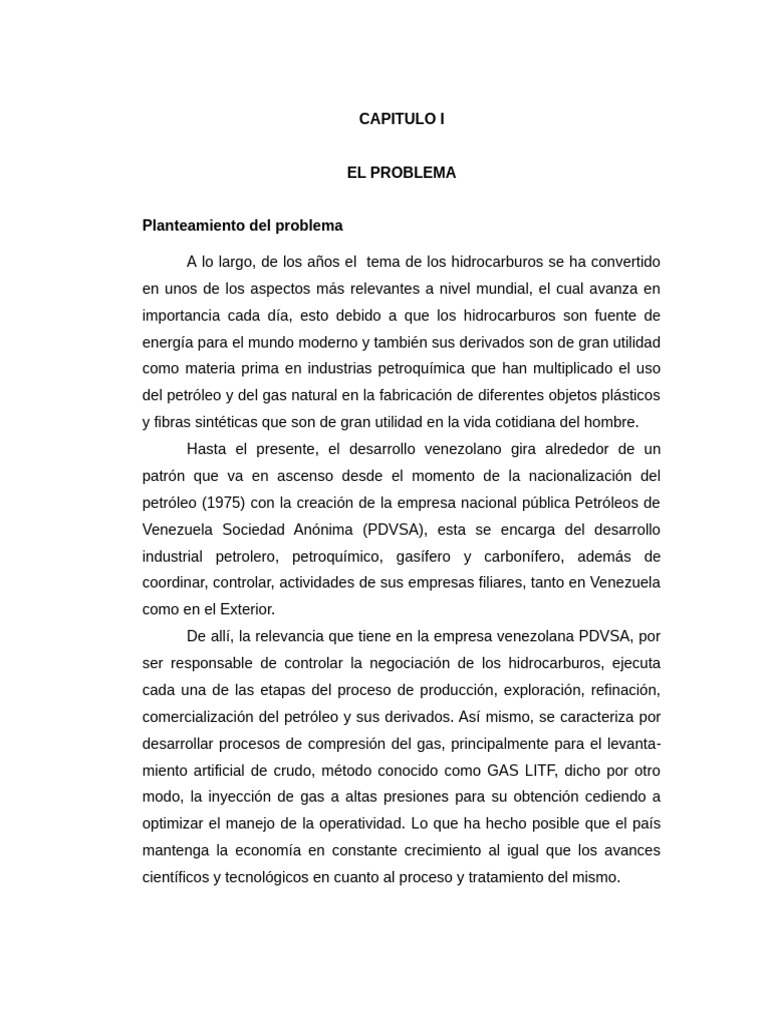 CAPITULO I

EL PROBLEMA

Planteamiento del problema

A lo largo, de los años el tema de los hidrocarburos se ha convertido en unos de los aspectos más relevantes a nivel mundial, el cual avanza en importancia cada día, esto debido a que los hidrocarburos son fuente de energía para el mundo moderno y también sus derivados son de gran utilidad como materia prima en industrias petroquímica que han multiplicado el uso del petróleo y del gas natural en la fabricación de diferentes objetos plásticos y fibras sintéticas que son de gran utilidad en la vida cotidiana del hombre.

Hasta el presente, el desarrollo venezolano gira alrededor de un patrón que va en ascenso desde el momento de la nacionalización del petróleo (1975) con la creación de la empresa nacional pública Petróleos de Venezuela Sociedad Anónima (PDVSA), esta se encarga del desarrollo industrial petrolero, petroquímico, gasífero y carbonífero, además de coordinar, controlar, actividades de sus empresas filiares, tanto en Venezuela como en el Exterior.

De allí, la relevancia que tiene en la empresa venezolana PDVSA, por ser responsable de controlar la negociación de los hidrocarburos, ejecuta cada una de las etapas del proceso de producción, exploración, refinación, comercialización del petróleo y sus derivados. Así mismo, se caracteriza por desarrollar procesos de compresión del gas, principalmente para el levantamiento artificial de crudo, método conocido como GAS LITF, dicho por otro modo, la inyección de gas a altas presiones para su obtención cediendo a optimizar el manejo de la operatividad. Lo que ha hecho posible que el país mantenga la economía en constante crecimiento al igual que los avances científicos y tecnológicos en cuanto al proceso y tratamiento del mismo.